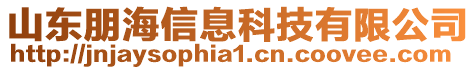 山东朋海信息科技有限公司
http://jnjaysophia1.cn.coovee.com